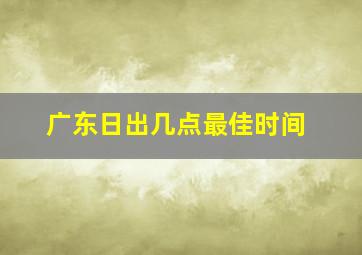 广东日出几点最佳时间